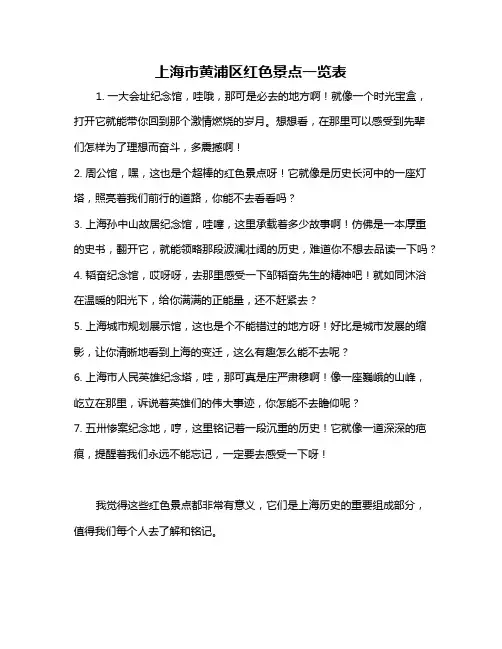 上海市黄浦区红色景点一览表

1. 一大会址纪念馆，哇哦，那可是必去的地方啊！就像一个时光宝盒，打开它就能带你回到那个激情燃烧的岁月。想想看，在那里可以感受到先辈们怎样为了理想而奋斗，多震撼啊！

2. 周公馆，嘿，这也是个超棒的红色景点呀！它就像是历史长河中的一座灯塔，照亮着我们前行的道路，你能不去看看吗？

3. 上海孙中山故居纪念馆，哇噻，这里承载着多少故事啊！仿佛是一本厚重的史书，翻开它，就能领略那段波澜壮阔的历史，难道你不想去品读一下吗？

4. 韬奋纪念馆，哎呀呀，去那里感受一下邹韬奋先生的精神吧！就如同沐浴在温暖的阳光下，给你满满的正能量，还不赶紧去？

5. 上海城市规划展示馆，这也是个不能错过的地方呀！好比是城市发展的缩影，让你清晰地看到上海的变迁，这么有趣怎么能不去呢？

6. 上海市人民英雄纪念塔，哇，那可真是庄严肃穆啊！像一座巍峨的山峰，屹立在那里，诉说着英雄们的伟大事迹，你怎能不去瞻仰呢？

7. 五卅惨案纪念地，哼，这里铭记着一段沉重的历史！它就像一道深深的疤痕，提醒着我们永远不能忘记，一定要去感受一下呀！

我觉得这些红色景点都非常有意义，它们是上海历史的重要组成部分，值得我们每个人去了解和铭记。